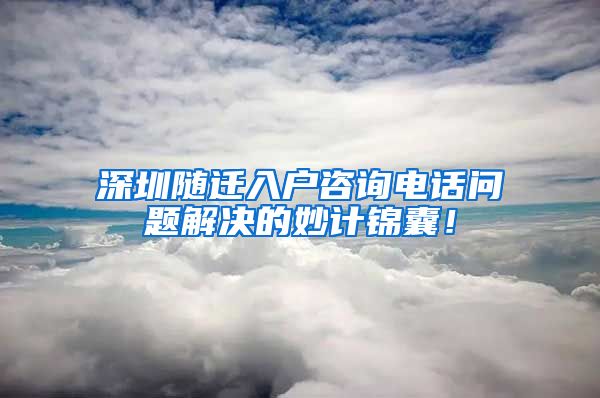 深圳随迁入户咨询电话问题解决的妙计锦囊！